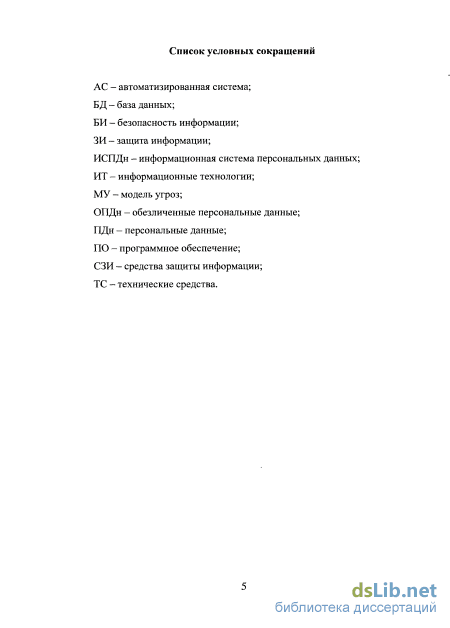 Список условных сокращений

АС – автоматизированная система;

БД – база данных;

БИ – безопасность информации;

ЗИ – защита информации;

ИСПДн – информационная система персональных данных;

ИТ – информационные технологии;

МУ – модель угроз;

ОПДн – обезличенные персональные данные;

ПДн – персональные данные;

ПО – программное обеспечение;

СЗИ – средства защиты информации;

ТС – технические средства.

5

dsLib.net
библиотека диссертаций